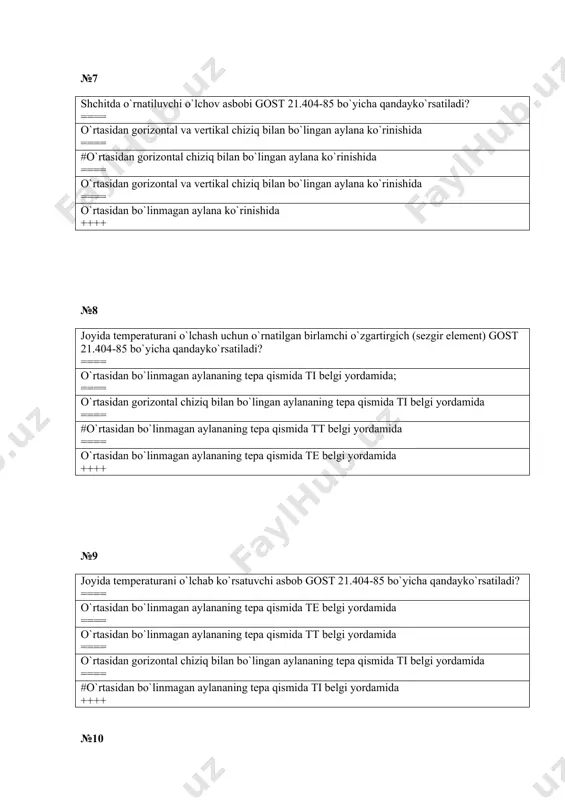 №7

| Shchitda o`rnatiluvchi o`lchov asbobi GOST 21.404-85 bo`yicha qandayko`rsatiladi? ===== |
|---|
| O`rtasidan gorizontal va vertikal chiziq bilan bo`lingan aylana ko`rinishida ===== |
| #O`rtasidan gorizontal chiziq bilan bo`lingan aylana ko`rinishida ===== |
| O`rtasidan gorizontal va vertikal chiziq bilan bo`lingan aylana ko`rinishida ===== |
| O`rtasidan bo`linmagan aylana ko`rinishida ++++ |

№8

| Joyida temperaturani o`lchash uchun o`rnatilgan birlamchi o`zgartirgich (sezgir element) GOST 21.404-85 bo`yicha qandayko`rsatiladi? ===== |
|---|
| O`rtasidan bo`linmagan aylananing tepa qismida TI belgi yordamida; ===== |
| O`rtasidan gorizontal chiziq bilan bo`lingan aylananing tepa qismida TI belgi yordamida ===== |
| #O`rtasidan bo`linmagan aylananing tepa qismida TT belgi yordamida ===== |
| O`rtasidan bo`linmagan aylananing tepa qismida TE belgi yordamida ++++ |

№9

| Joyida temperaturani o`lchab ko`rsatuvchi asbob GOST 21.404-85 bo`yicha qandayko`rsatiladi? ===== |
|---|
| O`rtasidan bo`linmagan aylananing tepa qismida TE belgi yordamida ===== |
| O`rtasidan bo`linmagan aylananing tepa qismida TT belgi yordamida ===== |
| O`rtasidan gorizontal chiziq bilan bo`lingan aylananing tepa qismida TI belgi yordamida ===== |
| #O`rtasidan bo`linmagan aylananing tepa qismida TI belgi yordamida ++++ |

№10

FaylHub.uz